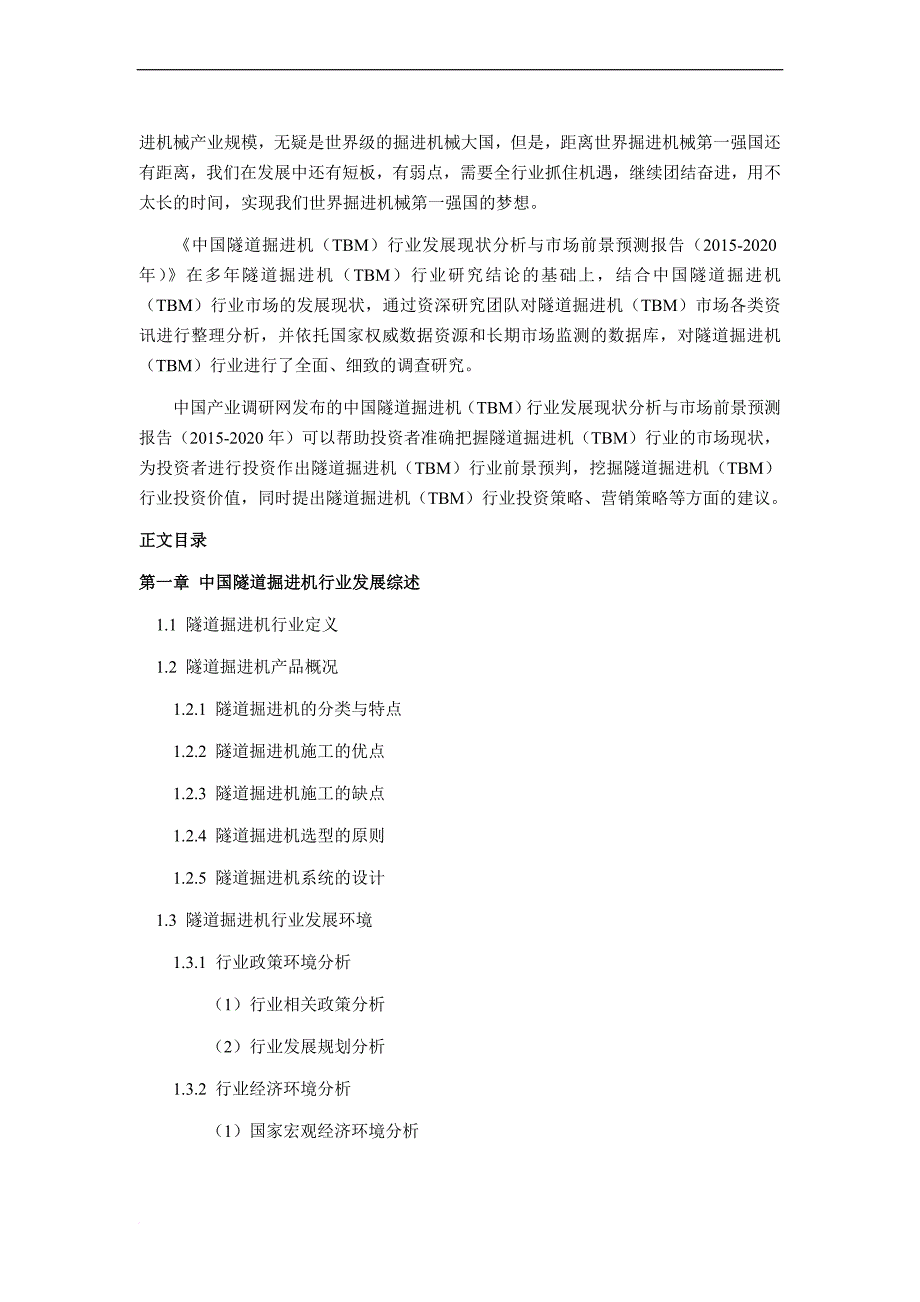 进机械产业规模，无疑是世界级的掘进机械大国，但是，距离世界掘进机械第一强国还有距离，我们在发展中还有短板，有弱点，需要全行业抓住机遇，继续团结奋进，用不太长的时间，实现我们世界掘进机械第一强国的梦想。

《中国隧道掘进机（TBM）行业发展现状分析与市场前景预测报告（2015-2020年）》在多年隧道掘进机（TBM）行业研究结论的基础上，结合中国隧道掘进机（TBM）行业市场的发展现状，通过资深研究团队对隧道掘进机（TBM）市场各类资讯进行整理分析，并依托国家权威数据资源和长期市场监测的数据库，对隧道掘进机（TBM）行业进行了全面、细致的调查研究。

中国产业调研网发布的中国隧道掘进机（TBM）行业发展现状分析与市场前景预测报告（2015-2020年）可以帮助投资者准确把握隧道掘进机（TBM）行业的市场现状，为投资者进行投资作出隧道掘进机（TBM）行业前景预判，挖掘隧道掘进机（TBM）行业投资价值，同时提出隧道掘进机（TBM）行业投资策略、营销策略等方面的建议。

正文目录

第一章 中国隧道掘进机行业发展综述

1.1 隧道掘进机行业定义

1.2 隧道掘进机产品概况

1.2.1 隧道掘进机的分类与特点

1.2.2 隧道掘进机施工的优点

1.2.3 隧道掘进机施工的缺点

1.2.4 隧道掘进机选型的原则

1.2.5 隧道掘进机系统的设计

1.3 隧道掘进机行业发展环境

1.3.1 行业政策环境分析

（1）行业相关政策分析

（2）行业发展规划分析

1.3.2 行业经济环境分析

（1）国家宏观经济环境分析